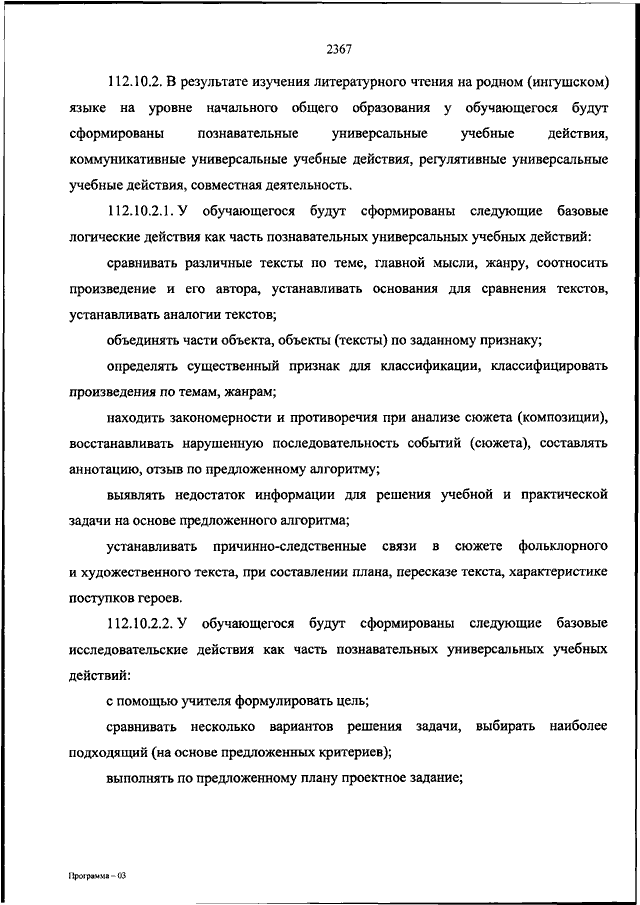 2367

112.10.2. В результате изучения литературного чтения на родном (ингушском) языке на уровне начального общего образования у обучающегося будут сформированы познавательные универсальные учебные действия, коммуникативные универсальные учебные действия, регулятивные универсальные учебные действия, совместная деятельность.

112.10.2.1. У обучающегося будут сформированы следующие базовые логические действия как часть познавательных универсальных учебных действий:

сравнивать различные тексты по теме, главной мысли, жанру, соотносить произведение и его автора, устанавливать основания для сравнения текстов, устанавливать аналогии текстов;

объединять части объекта, объекты (тексты) по заданному признаку;

определять существенный признак для классификации, классифицировать произведения по темам, жанрам;

находить закономерности и противоречия при анализе сюжета (композиции), восстанавливать нарушенную последовательность событий (сюжета), составлять аннотацию, отзыв по предложенному алгоритму;

выявлять недостаток информации для решения учебной и практической задачи на основе предложенного алгоритма;

устанавливать причинно-следственные связи в сюжете фольклорного и художественного текста, при составлении плана, пересказе текста, характеристике поступков героев.

112.10.2.2. У обучающегося будут сформированы следующие базовые исследовательские действия как часть познавательных универсальных учебных действий:

с помощью учителя формулировать цель;

сравнивать несколько вариантов решения задачи, выбирать наиболее подходящий (на основе предложенных критериев);

выполнять по предложенному плану проектное задание;

Программа – 03